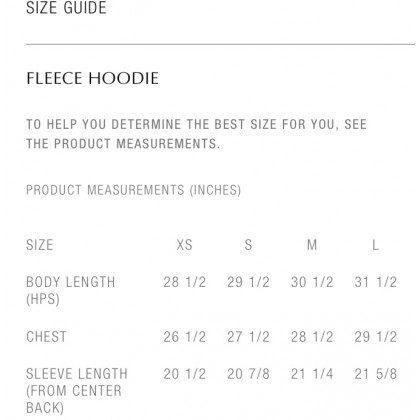 SIZE GUIDE

FLEECE HOODIE

TO HELP YOU DETERMINE THE BEST SIZE FOR YOU, SEE THE PRODUCT MEASUREMENTS.

PRODUCT MEASUREMENTS (INCHES)

| SIZE | XS | S | M | L |
|---|---|---|---|---|
| BODY LENGTH (HPS) | 28 1/2 | 29 1/2 | 30 1/2 | 31 1/2 |
| CHEST | 26 1/2 | 27 1/2 | 28 1/2 | 29 1/2 |
| SLEEVE LENGTH (FROM CENTER BACK) | 20 1/2 | 20 7/8 | 21 1/4 | 21 5/8 |